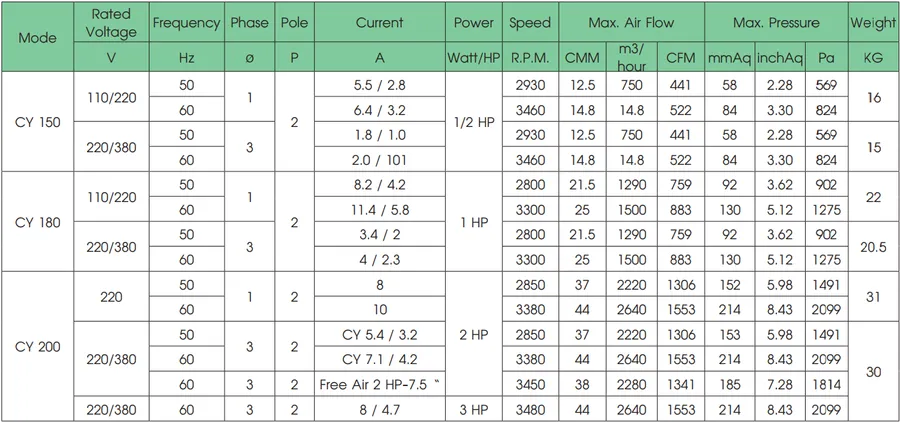 | Mode | Rated Voltage | Frequency | Phase | Pole | Current | Power | Speed | Max. Air Flow | | | Max. Pressure | | | Weight |
|---|---|---|---|---|---|---|---|---|---|---|---|---|---|---|
| | V | Hz | ø | P | A | Watt/HP | R.P.M. | CMM | m3/ hour | CFM | mmAq | inchAq | Pa | KG |
| CY 150 | 110/220 | 50 | 1 | 2 | 5.5 / 2.8 | 1/2 HP | 2930 | 12.5 | 750 | 441 | 58 | 2.28 | 569 | 16 |
| | | 60 | | | 6.4 / 3.2 | | 3460 | 14.8 | 14.8 | 522 | 84 | 3.30 | 824 | |
| | 220/380 | 50 | 3 | | 1.8 / 1.0 | | 2930 | 12.5 | 750 | 441 | 58 | 2.28 | 569 | 15 |
| | | 60 | | | 2.0 / 101 | | 3460 | 14.8 | 14.8 | 522 | 84 | 3.30 | 824 | |
| CY 180 | 110/220 | 50 | 1 | 2 | 8.2 / 4.2 | 1 HP | 2800 | 21.5 | 1290 | 759 | 92 | 3.62 | 902 | 22 |
| | | 60 | | | 11.4 / 5.8 | | 3300 | 25 | 1500 | 883 | 130 | 5.12 | 1275 | |
| | 220/380 | 50 | 3 | | 3.4 / 2 | | 2800 | 21.5 | 1290 | 759 | 92 | 3.62 | 902 | 20.5 |
| | | 60 | | | 4 / 2.3 | | 3300 | 25 | 1500 | 883 | 130 | 5.12 | 1275 | |
| CY 200 | 220 | 50 | 1 | 2 | 8 | 2 HP | 2850 | 37 | 2220 | 1306 | 152 | 5.98 | 1491 | 31 |
| | | 60 | | | 10 | | 3380 | 44 | 2640 | 1553 | 214 | 8.43 | 2099 | |
| | 220/380 | 50 | 3 | 2 | CY 5.4 / 3.2 | | 2850 | 37 | 2220 | 1306 | 153 | 5.98 | 1491 | 30 |
| | | 60 | | | CY 7.1 / 4.2 | | 3380 | 44 | 2640 | 1553 | 214 | 8.43 | 2099 | |
| | | 60 | 3 | 2 | Free Air 2 HP-7.5 " | | 3450 | 38 | 2280 | 1341 | 185 | 7.28 | 1814 | |
| | 220/380 | 60 | 3 | 2 | 8 / 4.7 | 3 HP | 3480 | 44 | 2640 | 1553 | 214 | 8.43 | 2099 | |